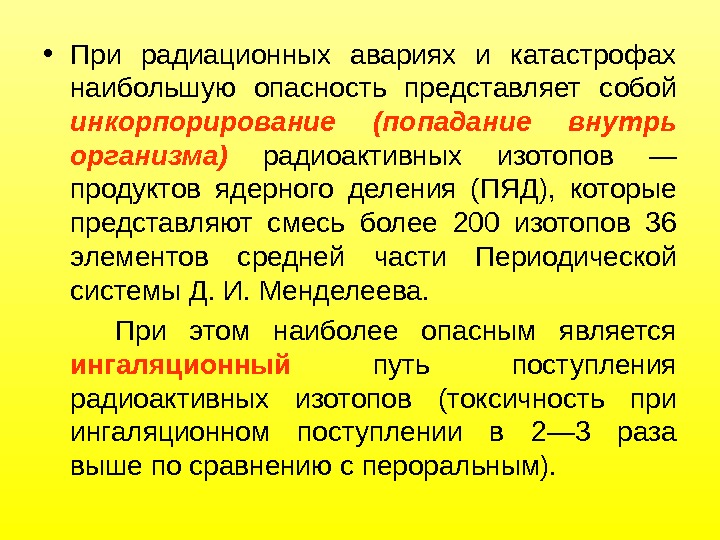 • При радиационных авариях и катастрофах наибольшую опасность представляет собой инкорпорирование (попадание внутрь организма) радиоактивных изотопов — продуктов ядерного деления (ПЯД), которые представляют смесь более 200 изотопов 36 элементов средней части Периодической системы Д. И. Менделеева.

При этом наиболее опасным является ингаляционный путь поступления радиоактивных изотопов (токсичность при ингаляционном поступлении в 2—3 раза выше по сравнению с пероральным).